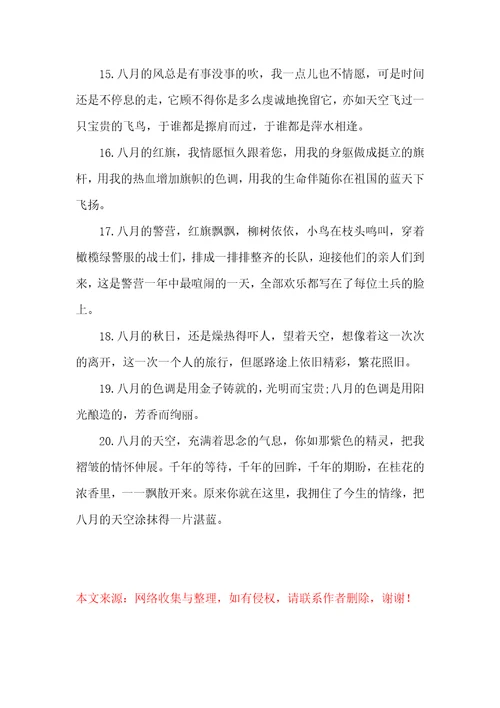 15.八月的风总是有事没事的吹，我一点儿也不情愿，可是时间还是不停息的走，它顾不得你是多么虔诚地挽留它，亦如天空飞过一只宝贵的飞鸟，于谁都是擦肩而过，于谁都是萍水相逢。

16.八月的红旗，我情愿恒久跟着您，用我的身躯做成挺立的旗杆，用我的热血增加旗帜的色调，用我的生命伴随你在祖国的蓝天下飞扬。

17.八月的警营，红旗飘飘，柳树依依，小鸟在枝头鸣叫，穿着橄榄绿警服的战士们，排成一排排整齐的长队，迎接他们的亲人们到来，这是警营一年中最喧闹的一天，全部欢乐都写在了每位士兵的脸上。

18.八月的秋日，还是燥热得吓人，望着天空，想像着这一次次的离开，这一次一个人的旅行，但愿路途上依旧精彩，繁花照旧。

19.八月的色调是用金子铸就的，光明而宝贵;八月的色调是用阳光酿造的，芳香而绚丽。

20.八月的天空，充满着思念的气息，你如那紫色的精灵，把我褶皱的情怀伸展。千年的等待，千年的回眸，千年的期盼，在桂花的浓香里，一一飘散开来。原来你就在这里，我拥住了今生的情缘，把八月的天空涂抹得一片湛蓝。

本文来源：网络收集与整理，如有侵权，请联系作者删除，谢谢！